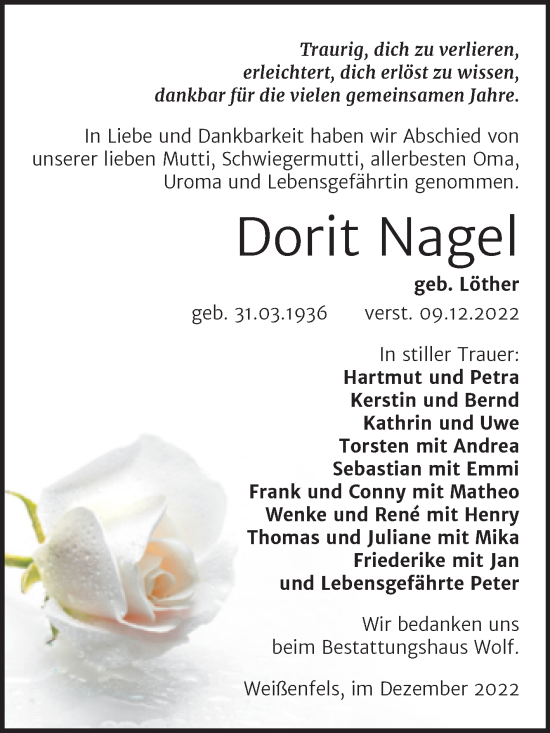 Traurig, dich zu verlieren,
erleichtert, dich erlöst zu wissen,
dankbar für die vielen gemeinsamen Jahre.

In Liebe und Dankbarkeit haben wir Abschied von unserer lieben Mutti, Schwiegermutti, allerbesten Oma, Uroma und Lebensgefährtin genommen.

Dorit Nagel

geb. Löther

geb. 31.03.1936 verst. 09.12.2022

In stiller Trauer:
Hartmut und Petra
Kerstin und Bernd
Kathrin und Uwe
Torsten mit Andrea
Sebastian mit Emmi
Frank und Conny mit Matheo
Wenke und René mit Henry
Thomas und Juliane mit Mika
Friederike mit Jan
und Lebensgefährte Peter

Wir bedanken uns
beim Bestattungshaus Wolf.

Weißenfels, im Dezember 2022